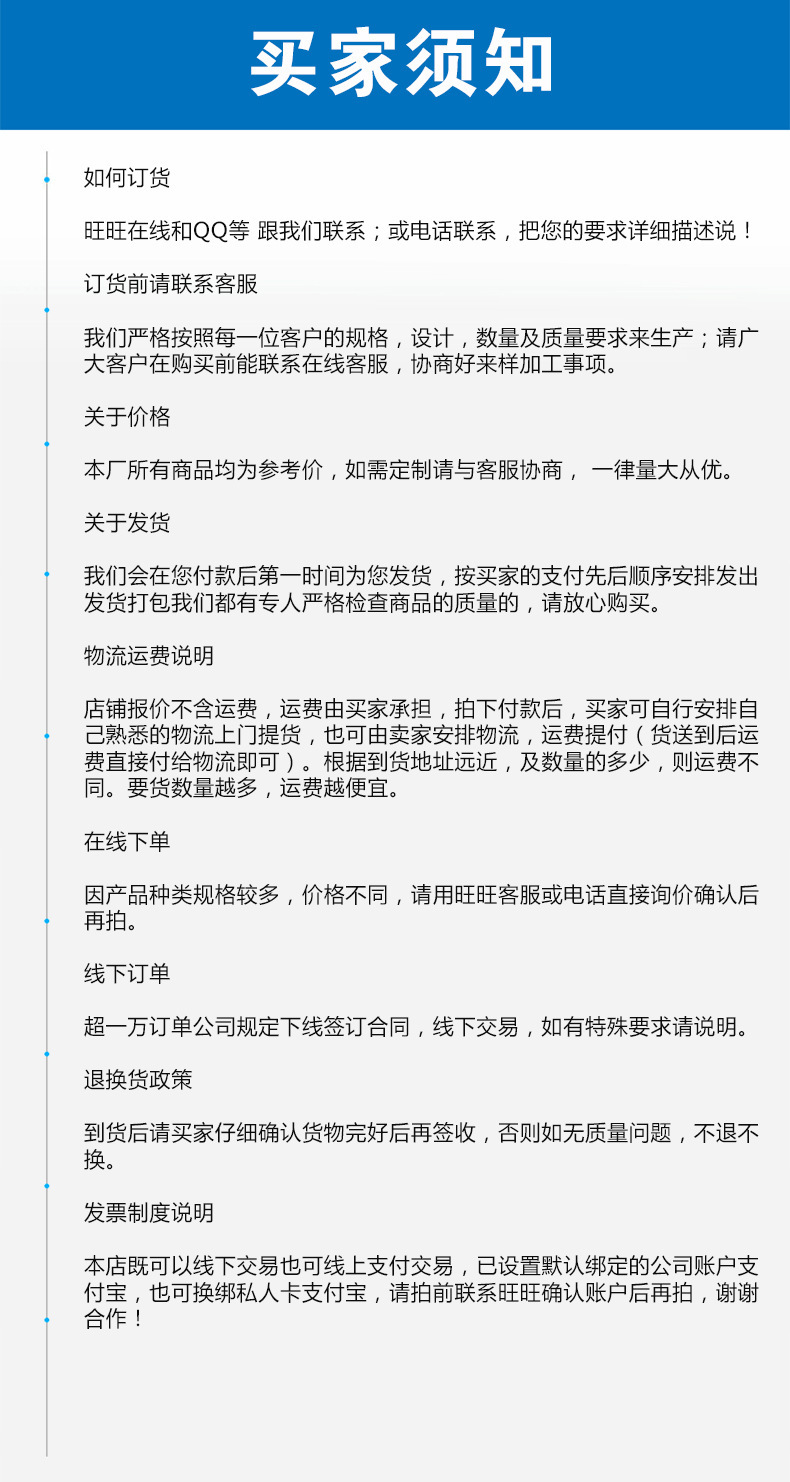 买家须知

如何订货

旺旺在线和QQ等 跟我们联系；或电话联系，把您的要求详细描述说！

订货前请联系客服

我们严格按照每一位客户的规格，设计，数量及质量要求来生产；请广大客户在购买前能联系在线客服，协商好来样加工事项。

关于价格

本厂所有商品均为参考价，如需定制请与客服协商， 一律量大从优。

关于发货

我们会在您付款后第一时间为您发货，按买家的支付先后顺序安排发出发货打包我们都有专人严格检查商品的质量的，请放心购买。

物流运费说明

店铺报价不含运费，运费由买家承担，拍下付款后，买家可自行安排自己熟悉的物流上门提货，也可由卖家安排物流，运费提付（货送到后运费直接付给物流即可）。根据到货地址远近，及数量的多少，则运费不同。要货数量越多，运费越便宜。

在线下单

因产品种类规格较多，价格不同，请用旺旺客服或电话直接询价确认后再拍。

线下订单

超一万订单公司规定下线签订合同，线下交易，如有特殊要求请说明。

退换货政策

到货后请买家仔细确认货物完好后再签收，否则如无质量问题，不退不换。

发票制度说明

本店既可以线下交易也可线上支付交易，已设置默认绑定的公司账户支付宝，也可换绑私人卡支付宝，请拍前联系旺旺确认账户后再拍，谢谢合作！